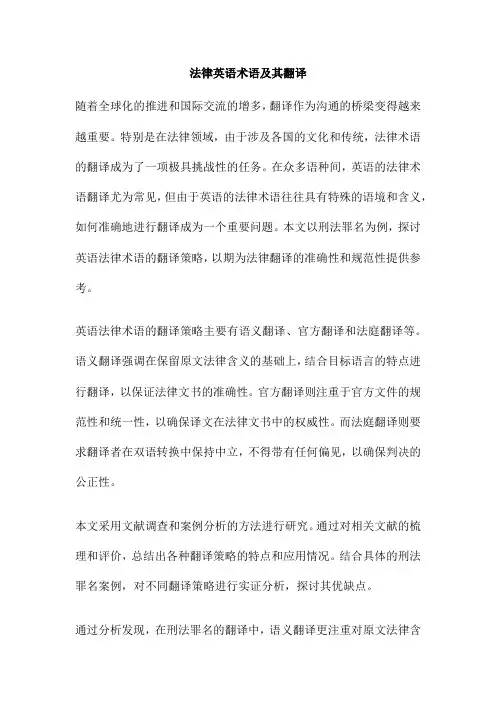 法律英语术语及其翻译

随着全球化的推进和国际交流的增多，翻译作为沟通的桥梁变得越来越重要。特别是在法律领域，由于涉及各国的文化和传统，法律术语的翻译成为了一项极具挑战性的任务。在众多语种间，英语的法律术语翻译尤为常见，但由于英语的法律术语往往具有特殊的语境和含义，如何准确地进行翻译成为一个重要问题。本文以刑法罪名为例，探讨英语法律术语的翻译策略，以期为法律翻译的准确性和规范性提供参考。

英语法律术语的翻译策略主要有语义翻译、官方翻译和法庭翻译等。语义翻译强调在保留原文法律含义的基础上，结合目标语言的特点进行翻译，以保证法律文书的准确性。官方翻译则注重于官方文件的规范性和统一性，以确保译文在法律文书中的权威性。而法庭翻译则要求翻译者在双语转换中保持中立，不得带有任何偏见，以确保判决的公正性。

本文采用文献调查和案例分析的方法进行研究。通过对相关文献的梳理和评价，总结出各种翻译策略的特点和应用情况。结合具体的刑法罪名案例，对不同翻译策略进行实证分析，探讨其优缺点。

通过分析发现，在刑法罪名的翻译中，语义翻译更注重对原文法律含